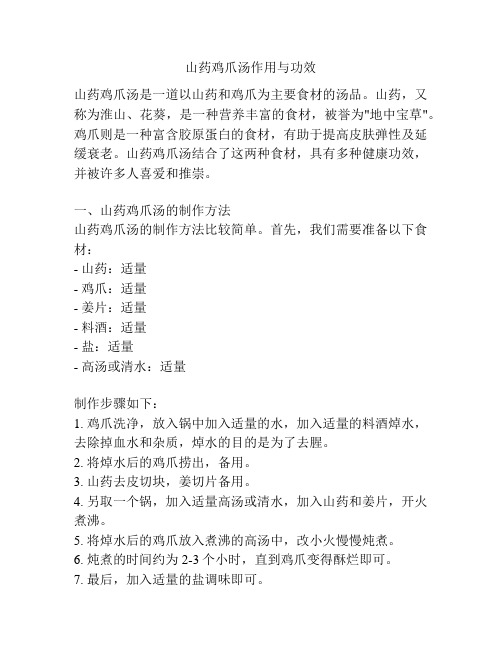 山药鸡爪汤作用与功效

山药鸡爪汤是一道以山药和鸡爪为主要食材的汤品。山药，又称为淮山、花葵，是一种营养丰富的食材，被誉为"地中宝草"。鸡爪则是一种富含胶原蛋白的食材，有助于提高皮肤弹性及延缓衰老。山药鸡爪汤结合了这两种食材，具有多种健康功效，并被许多人喜爱和推崇。

一、山药鸡爪汤的制作方法
山药鸡爪汤的制作方法比较简单。首先，我们需要准备以下食材：
- 山药：适量
- 鸡爪：适量
- 姜片：适量
- 料酒：适量
- 盐：适量
- 高汤或清水：适量

制作步骤如下：
1. 鸡爪洗净，放入锅中加入适量的水，加入适量的料酒焯水，去除掉血水和杂质，焯水的目的是为了去腥。
2. 将焯水后的鸡爪捞出，备用。
3. 山药去皮切块，姜切片备用。
4. 另取一个锅，加入适量高汤或清水，加入山药和姜片，开火煮沸。
5. 将焯水后的鸡爪放入煮沸的高汤中，改小火慢慢炖煮。
6. 炖煮的时间约为 2-3 个小时，直到鸡爪变得酥烂即可。
7. 最后，加入适量的盐调味即可。